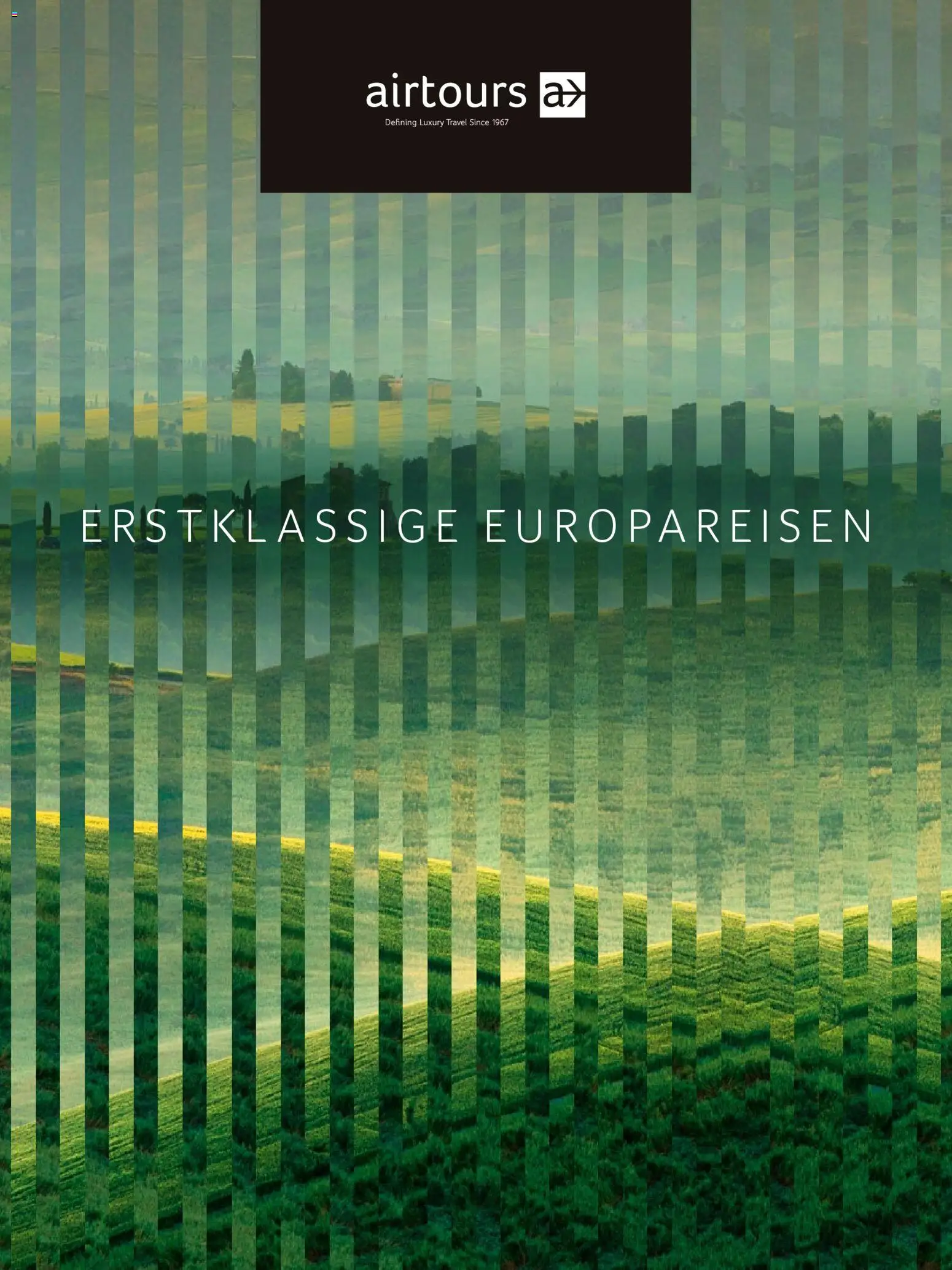 airtours a

Defining Luxury Travel Since 1967

ERSTKLASSIGE EUROPAREISEN